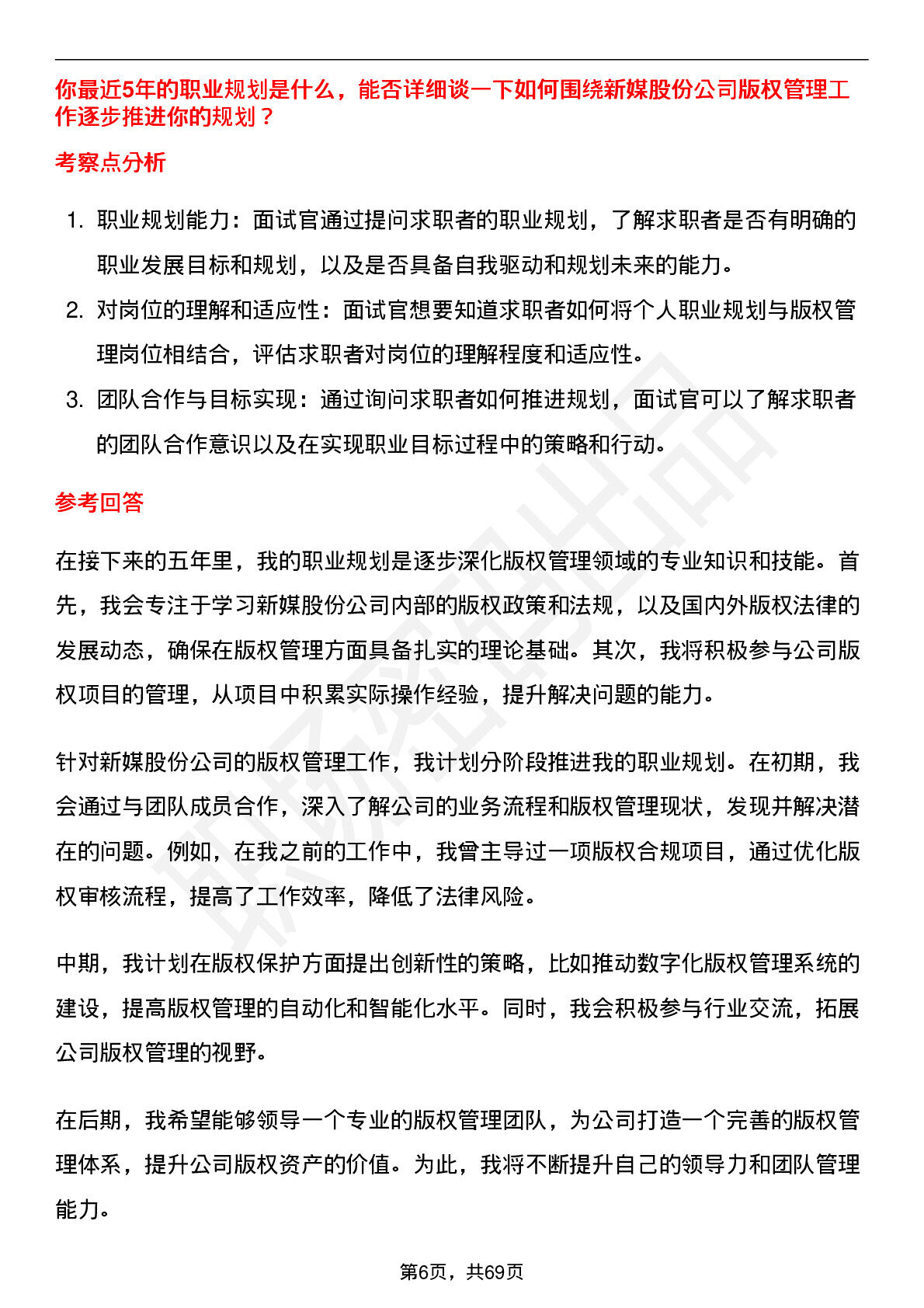 你最近5年的职业规划是什么，能否详细谈一下如何围绕新媒股份公司版权管理工作逐步推进你的规划？

考察点分析

1. 职业规划能力：面试官通过提问求职者的职业规划，了解求职者是否有明确的职业发展目标和规划，以及是否具备自我驱动和规划未来的能力。
2. 对岗位的理解和适应性：面试官想要知道求职者如何将个人职业规划与版权管理岗位相结合，评估求职者对岗位的理解程度和适应性。
3. 团队合作与目标实现：通过询问求职者如何推进规划，面试官可以了解求职者的团队合作意识以及在实现职业目标过程中的策略和行动。

参考回答

在接下来的五年里，我的职业规划是逐步深化版权管理领域的专业知识和技能。首先，我会专注于学习新媒股份公司内部的版权政策和法规，以及国内外版权法律的发展动态，确保在版权管理方面具备扎实的理论基础。其次，我将积极参与公司版权项目的管理，从项目中积累实际操作经验，提升解决问题的能力。

针对新媒股份公司的版权管理工作，我计划分阶段推进我的职业规划。在初期，我会通过与团队成员合作，深入了解公司的业务流程和版权管理现状，发现并解决潜在的问题。例如，在我之前的工作中，我曾主导过一项版权合规项目，通过优化版权审核流程，提高了工作效率，降低了法律风险。

中期，我计划在版权保护方面提出创新性的策略，比如推动数字化版权管理系统的建设，提高版权管理的自动化和智能化水平。同时，我会积极参与行业交流，拓展公司版权管理的视野。

在后期，我希望能够领导一个专业的版权管理团队，为公司打造一个完善的版权管理体系，提升公司版权资产的价值。为此，我将不断提升自己的领导力和团队管理能力。

第6页，共69页